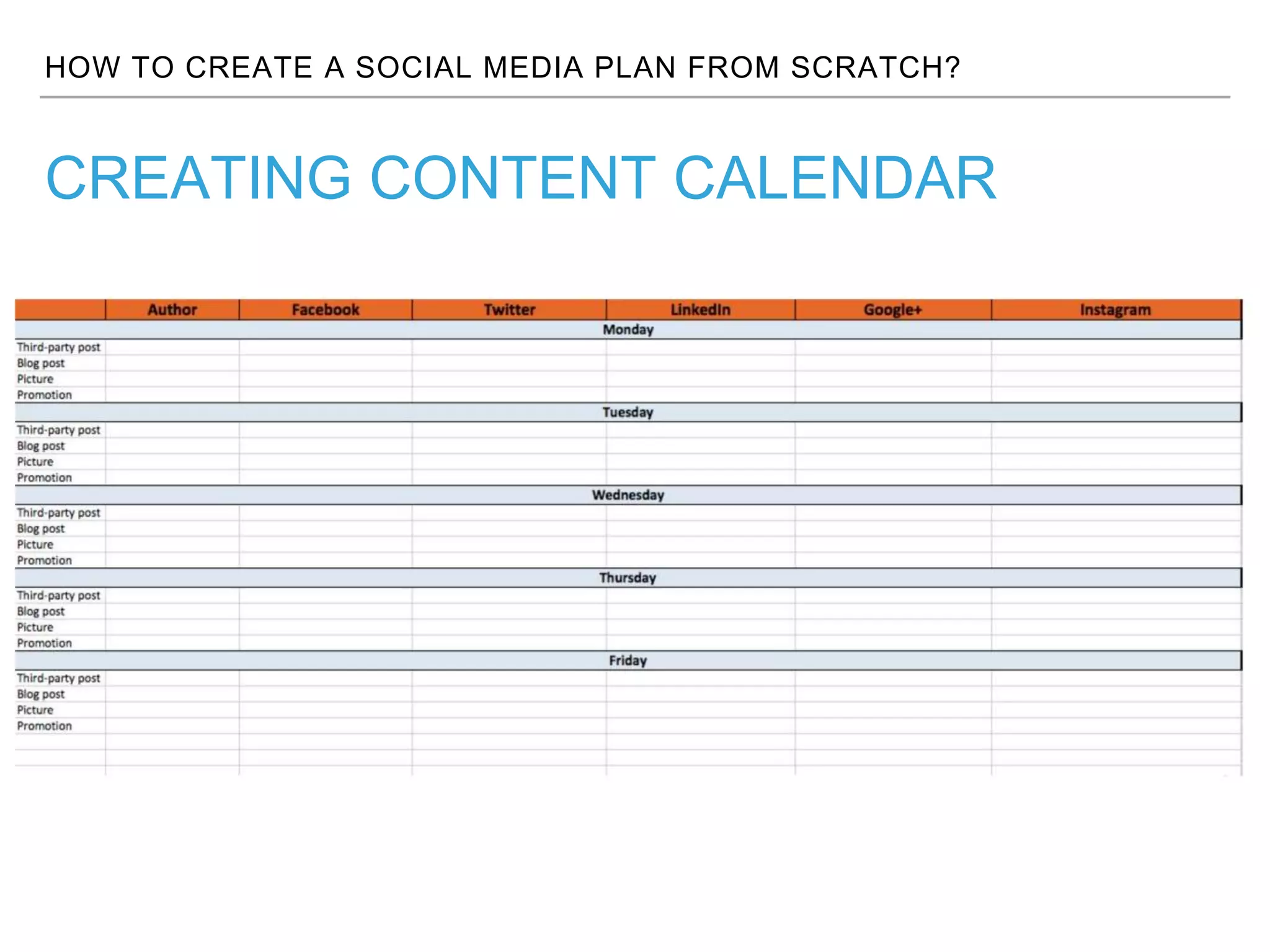 HOW TO CREATE A SOCIAL MEDIA PLAN FROM SCRATCH?

CREATING CONTENT CALENDAR

| | Author | Facebook | Twitter | LinkedIn | Google+ | Instagram |
|---|---|---|---|---|---|---|
| Monday | | | | | | |
| Third-party post | | | | | | |
| Blog post | | | | | | |
| Picture | | | | | | |
| Promotion | | | | | | |
| Tuesday | | | | | | |
| Third-party post | | | | | | |
| Blog post | | | | | | |
| Picture | | | | | | |
| Promotion | | | | | | |
| Wednesday | | | | | | |
| Third-party post | | | | | | |
| Blog post | | | | | | |
| Picture | | | | | | |
| Promotion | | | | | | |
| Thursday | | | | | | |
| Third-party post | | | | | | |
| Blog post | | | | | | |
| Picture | | | | | | |
| Promotion | | | | | | |
| Friday | | | | | | |
| Third-party post | | | | | | |
| Blog post | | | | | | |
| Picture | | | | | | |
| Promotion | | | | | | |